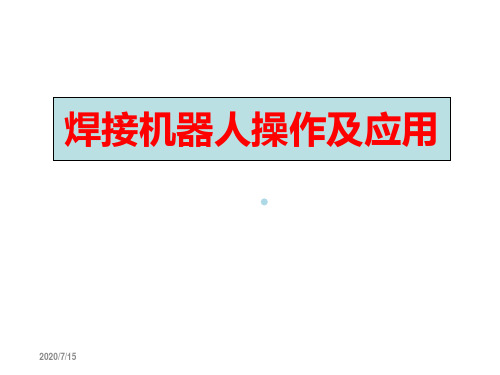 焊接机器人操作及应用

2020/7/15